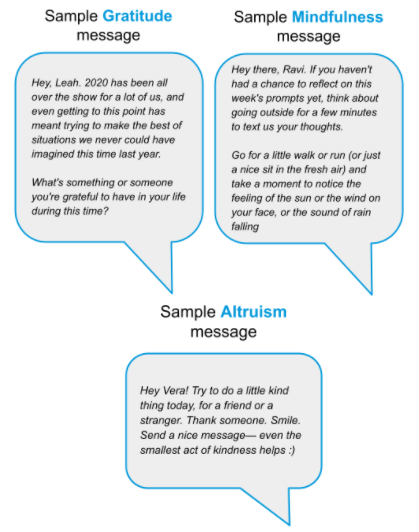 Sample Gratitude message

Hey, Leah. 2020 has been all over the show for a lot of us, and even getting to this point has meant trying to make the best of situations we never could have imagined this time last year.

What's something or someone you're grateful to have in your life during this time?

Sample Mindfulness message

Hey there, Ravi. If you haven't had a chance to reflect on this week's prompts yet, think about going outside for a few minutes to text us your thoughts.

Go for a little walk or run (or just a nice sit in the fresh air) and take a moment to notice the feeling of the sun or the wind on your face, or the sound of rain falling

Sample Altruism message

Hey Vera! Try to do a little kind thing today, for a friend or a stranger. Thank someone. Smile. Send a nice message— even the smallest act of kindness helps :)